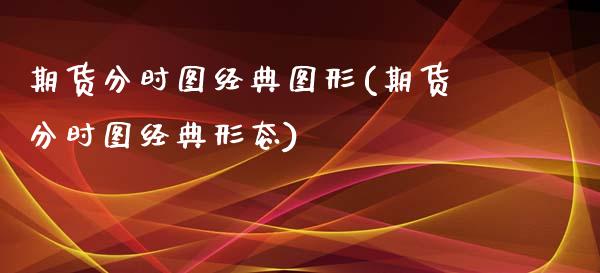 期货分时图经典图形(期货分时图经典形态)